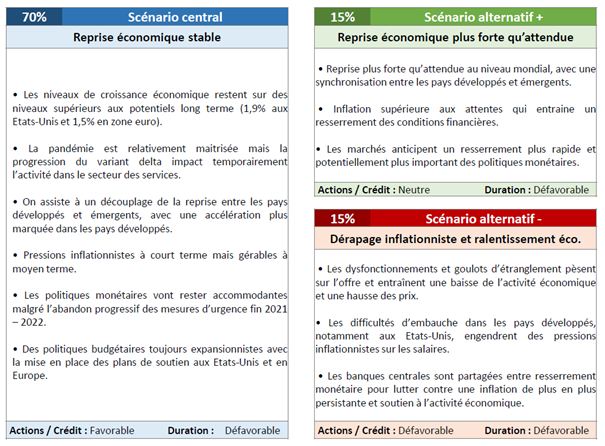 70% Scénario central

Reprise économique stable

• Les niveaux de croissance économique restent sur des niveaux supérieurs aux potentiels long terme (1,9% aux Etats-Unis et 1,5% en zone euro).

• La pandémie est relativement maitrisée mais la progression du variant delta impact temporairement l'activité dans le secteur des services.

• On assiste à un découplage de la reprise entre les pays développés et émergents, avec une accélération plus marquée dans les pays développés.

• Pressions inflationnistes à court terme mais gérables à moyen terme.

• Les politiques monétaires vont rester accommodantes malgré l'abandon progressif des mesures d'urgence fin 2021 – 2022.

• Des politiques budgétaires toujours expansionnistes avec la mise en place des plans de soutien aux Etats-Unis et en Europe.

Actions / Crédit : Favorable Duration : Défavorable

15% Scénario alternatif +

Reprise économique plus forte qu'attendue

• Reprise plus forte qu'attendue au niveau mondial, avec une synchronisation entre les pays développés et émergents.

• Inflation supérieure aux attentes qui entraine un resserrement des conditions financières.

• Les marchés anticipent un resserrement plus rapide et potentiellement plus important des politiques monétaires.

Actions / Crédit : Neutre Duration : Défavorable

15% Scénario alternatif -

Dérapage inflationniste et ralentissement éco.

• Les dysfonctionnements et goulots d'étranglement pèsent sur l'offre et entraînent une baisse de l'activité économique et une hausse des prix.

• Les difficultés d'embauche dans les pays développés, notamment aux Etats-Unis, engendrent des pressions inflationnistes sur les salaires.

• Les banques centrales sont partagées entre resserrement monétaire pour lutter contre une inflation de plus en plus persistante et soutien à l'activité économique.

Actions / Crédit : Défavorable Duration : Défavorable